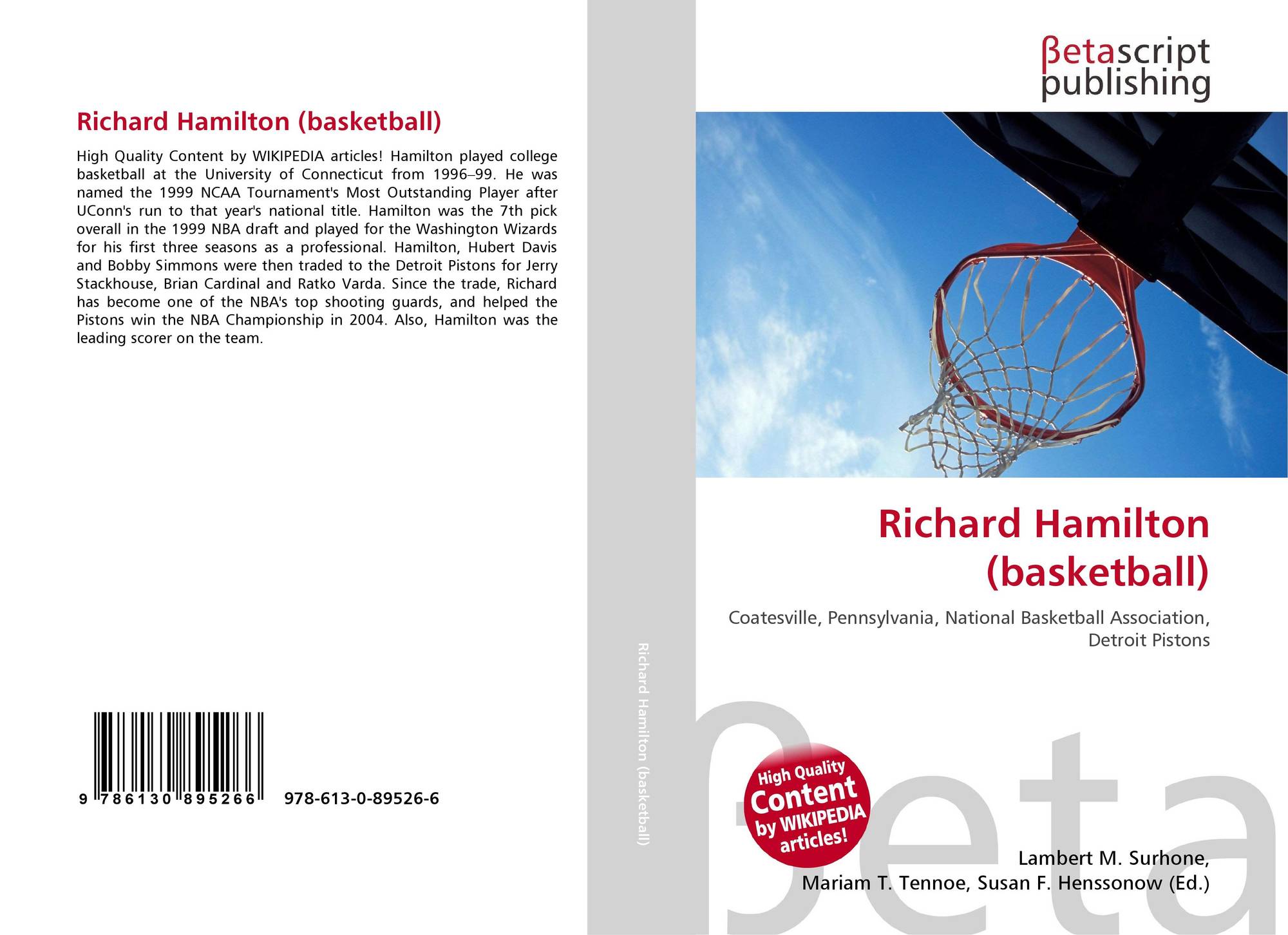 Richard Hamilton (basketball)

High Quality Content by WIKIPEDIA articles! Hamilton played college basketball at the University of Connecticut from 1996–99. He was named the 1999 NCAA Tournament's Most Outstanding Player after UConn's run to that year's national title. Hamilton was the 7th pick overall in the 1999 NBA draft and played for the Washington Wizards for his first three seasons as a professional. Hamilton, Hubert Davis and Bobby Simmons were then traded to the Detroit Pistons for Jerry Stackhouse, Brian Cardinal and Ratko Varda. Since the trade, Richard has become one of the NBA's top shooting guards, and helped the Pistons win the NBA Championship in 2004. Also, Hamilton was the leading scorer on the team.

9 786130 895266 978-613-0-89526-6

Richard Hamilton (basketball)

βetascript
publishing

Richard Hamilton (basketball)

Coatesville, Pennsylvania, National Basketball Association, Detroit Pistons

High Quality Content by WIKIPEDIA articles!

Lambert M. Surhone,
Mariam T. Tennoe, Susan F. Henssonow (Ed.)

βeta